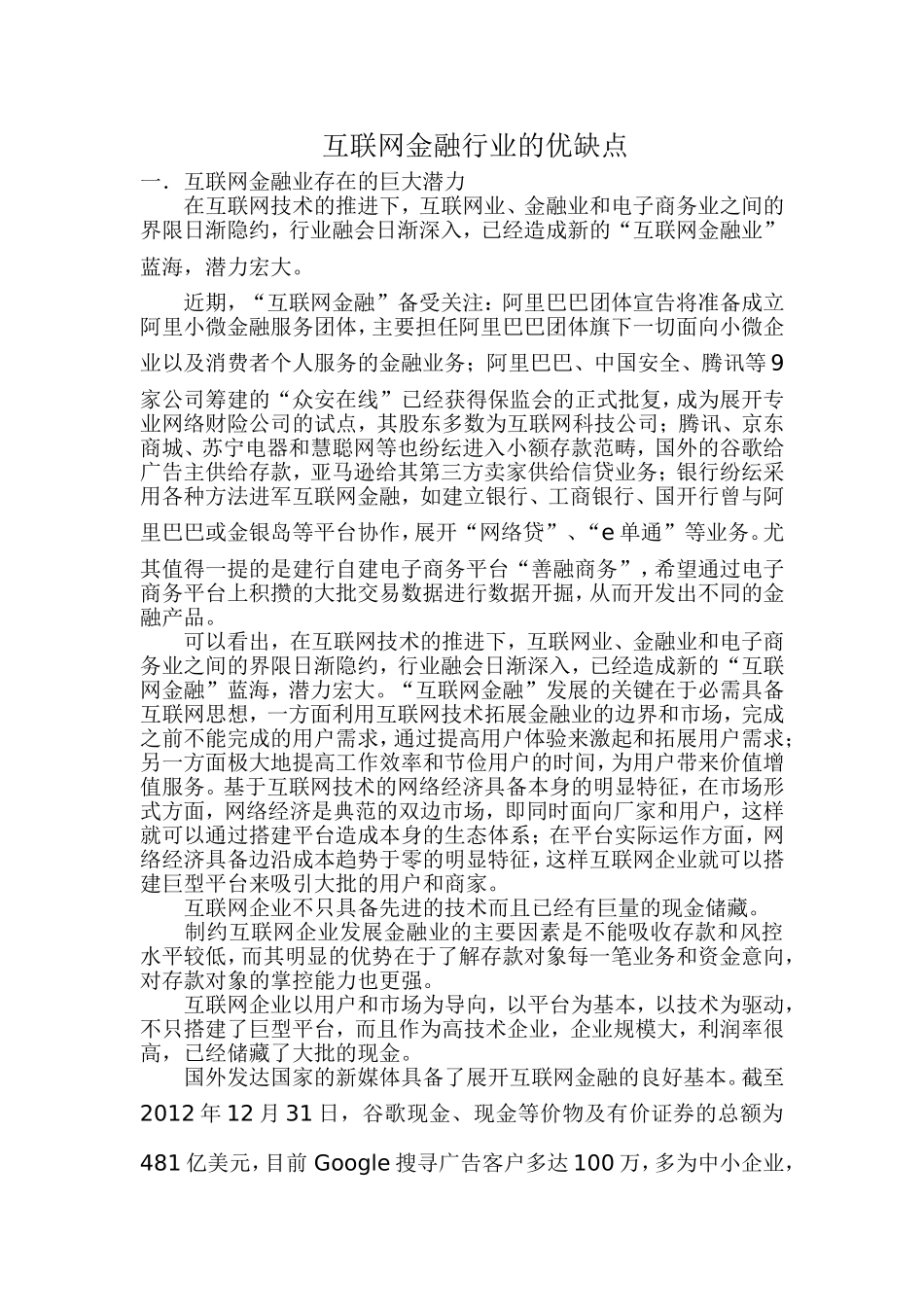 互联网金融行业的优缺点

一．互联网金融业存在的巨大潜力

在互联网技术的推进下，互联网业、金融业和电子商务业之间的界限日渐隐约，行业融会日渐深入，已经造成新的“互联网金融业”蓝海，潜力宏大。

近期，“互联网金融”备受关注：阿里巴巴团体宣告将准备成立阿里小微金融服务团体，主要担任阿里巴巴团体旗下一切面向小微企业以及消费者个人服务的金融业务；阿里巴巴、中国安全、腾讯等9家公司筹建的“众安在线”已经获得保监会的正式批复，成为展开专业网络财险公司的试点，其股东多数为互联网科技公司；腾讯、京东商城、苏宁电器和慧聪网等也纷纭进入小额存款范畴，国外的谷歌给广告主供给存款，亚马逊给其第三方卖家供给信贷业务；银行纷纭采用各种方法进军互联网金融，如建立银行、工商银行、国开行曾与阿里巴巴或金银岛等平台协作，展开“网络贷”、“e单通”等业务。尤其值得一提的是建行自建电子商务平台“善融商务”，希望通过电子商务平台上积攒的大批交易数据进行数据开掘，从而开发出不同的金融产品。

可以看出，在互联网技术的推进下，互联网业、金融业和电子商务业之间的界限日渐隐约，行业融会日渐深入，已经造成新的“互联网金融”蓝海，潜力宏大。“互联网金融”发展的关键在于必需具备互联网思想，一方面利用互联网技术拓展金融业的边界和市场，完成之前不能完成的用户需求，通过提高用户体验来激起和拓展用户需求；另一方面极大地提高工作效率和节俭用户的时间，为用户带来价值增值服务。基于互联网技术的网络经济具备本身的明显特征，在市场形式方面，网络经济是典范的双边市场，即同时面向厂家和用户，这样就可以通过搭建平台造成本身的生态体系；在平台实际运作方面，网络经济具备边沿成本趋势于零的明显特征，这样互联网企业就可以搭建巨型平台来吸引大批的用户和商家。

互联网企业不只具备先进的技术而且已经有巨量的现金储藏。

制约互联网企业发展金融业的主要因素是不能吸收存款和风控水平较低，而其明显的优势在于了解存款对象每一笔业务和资金意向，对存款对象的掌控能力也更强。

互联网企业以用户和市场为导向，以平台为基本，以技术为驱动，不只搭建了巨型平台，而且作为高技术企业，企业规模大，利润率很高，已经储藏了大批的现金。

国外发达国家的新媒体具备了展开互联网金融的良好基本。截至2012年12月31日，谷歌现金、现金等价物及有价证券的总额为481亿美元，目前Google搜寻广告客户多达100万，多为中小企业，